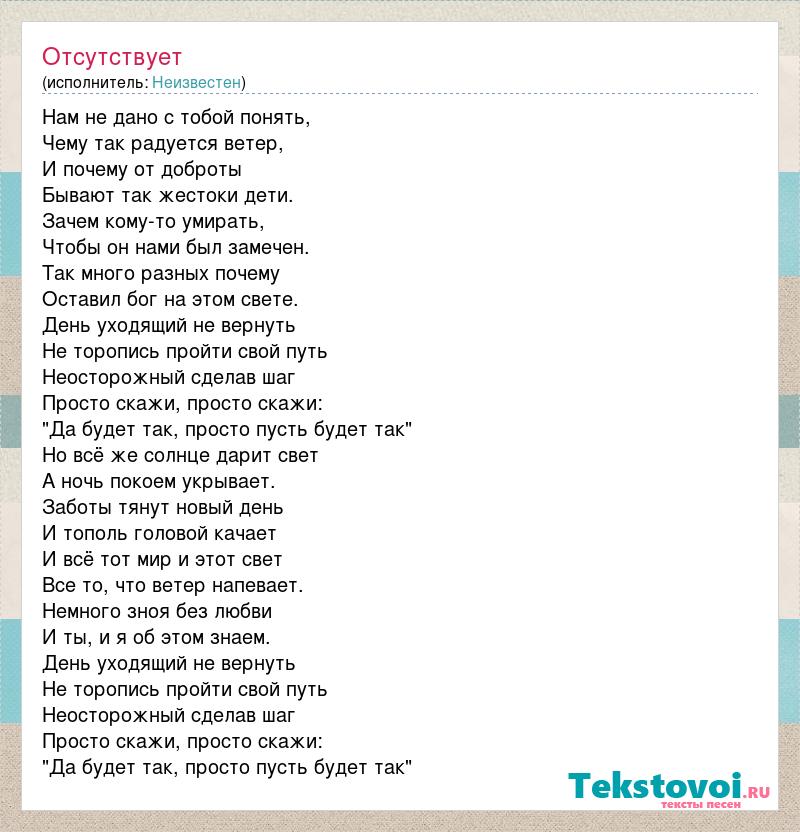 Отсутствует
(исполнитель: Неизвестен)

Нам не дано с тобой понять,
Чему так радуется ветер,
И почему от доброты
Бывают так жестоки дети.
Зачем кому-то умирать,
Чтобы он нами был замечен.
Так много разных почему
Оставил бог на этом свете.
День уходящий не вернуть
Не торопись пройти свой путь
Неосторожный сделав шаг
Просто скажи, просто скажи:
"Да будет так, просто пусть будет так"
Но всё же солнце дарит свет
А ночь покоем укрывает.
Заботы тянут новый день
И тополь головой качает
И всё тот мир и этот свет
Все то, что ветер напевает.
Немного зноя без любви
И ты, и я об этом знаем.
День уходящий не вернуть
Не торопись пройти свой путь
Неосторожный сделав шаг
Просто скажи, просто скажи:
"Да будет так, просто пусть будет так"

Tekstovoi.ru
тексты песен